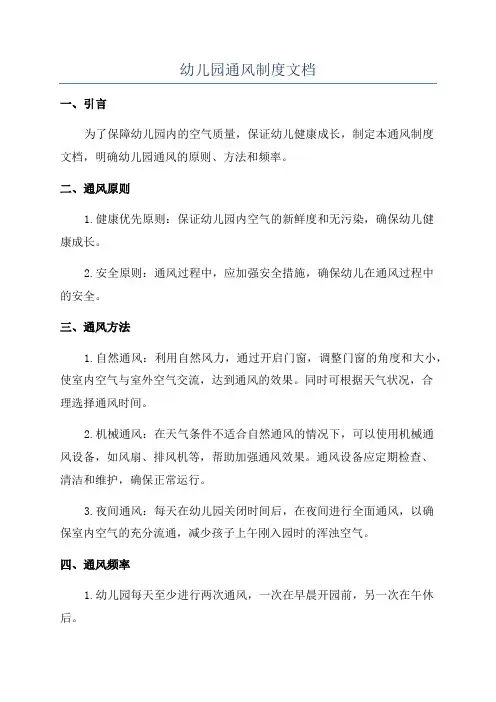 幼儿园通风制度文档

一、引言

为了保障幼儿园内的空气质量，保证幼儿健康成长，制定本通风制度文档，明确幼儿园通风的原则、方法和频率。

二、通风原则

1.健康优先原则：保证幼儿园内空气的新鲜度和无污染，确保幼儿健康成长。

2.安全原则：通风过程中，应加强安全措施，确保幼儿在通风过程中的安全。

三、通风方法

1.自然通风：利用自然风力，通过开启门窗，调整门窗的角度和大小，使室内空气与室外空气交流，达到通风的效果。同时可根据天气状况，合理选择通风时间。

2.机械通风：在天气条件不适合自然通风的情况下，可以使用机械通风设备，如风扇、排风机等，帮助加强通风效果。通风设备应定期检查、清洁和维护，确保正常运行。

3.夜间通风：每天在幼儿园关闭时间后，在夜间进行全面通风，以确保室内空气的充分流通，减少孩子上午刚入园时的浑浊空气。

四、通风频率

1.幼儿园每天至少进行两次通风，一次在早晨开园前，另一次在午休后。